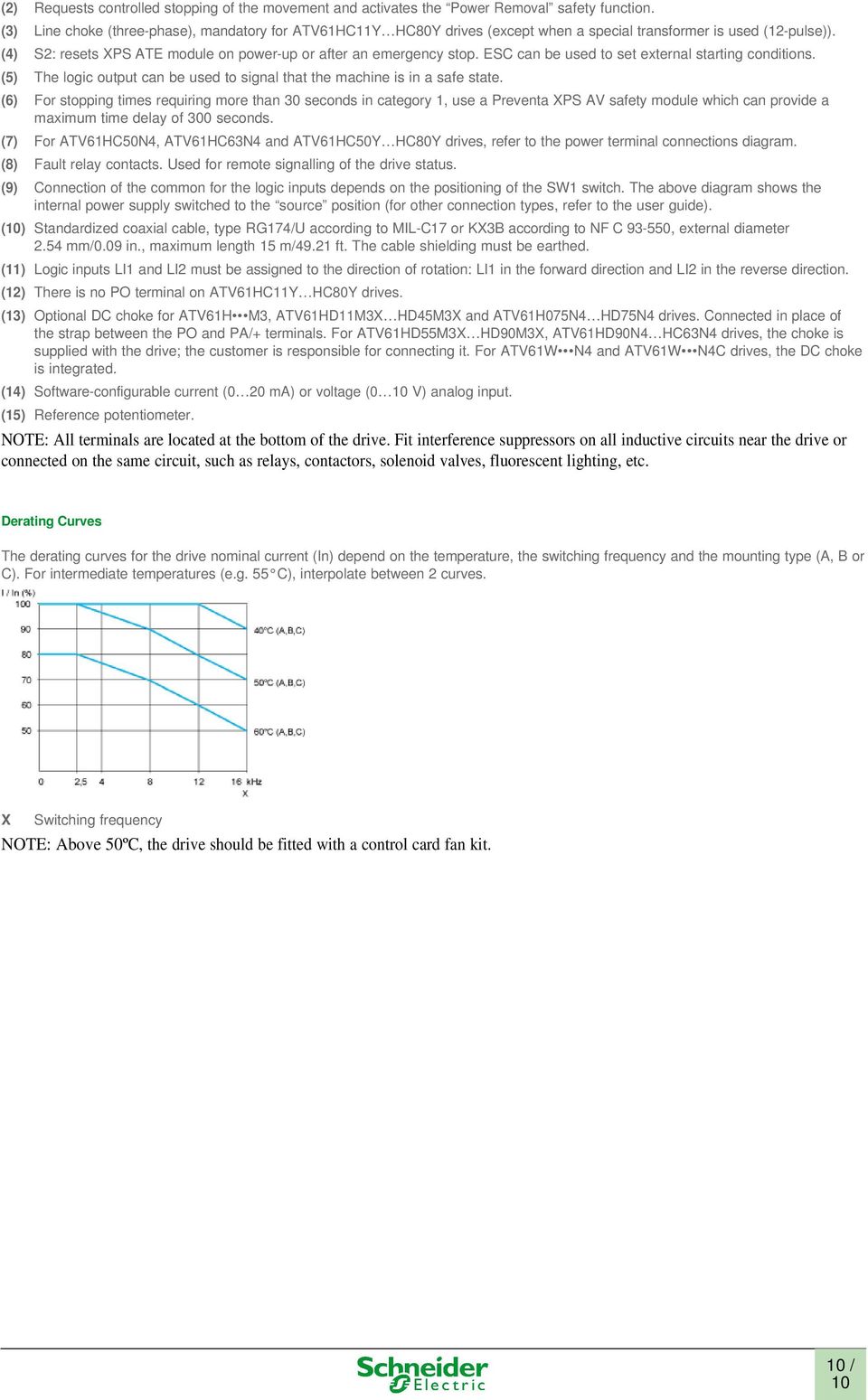 (2) Requests controlled stopping of the movement and activates the “Power Removal” safety function.
(3) Line choke (three-phase), mandatory for ATV61HC11Y…HC80Y drives (except when a special transformer is used (12-pulse)).
(4) S2: resets XPS ATE module on power-up or after an emergency stop. ESC can be used to set external starting conditions.
(5) The logic output can be used to signal that the machine is in a safe state.
(6) For stopping times requiring more than 30 seconds in category 1, use a Preventa XPS AV safety module which can provide a maximum time delay of 300 seconds.
(7) For ATV61HC50N4, ATV61HC63N4 and ATV61HC50Y…HC80Y drives, refer to the power terminal connections diagram.
(8) Fault relay contacts. Used for remote signalling of the drive status.
(9) Connection of the common for the logic inputs depends on the positioning of the SW1 switch. The above diagram shows the internal power supply switched to the “source” position (for other connection types, refer to the user guide).
(10) Standardized coaxial cable, type RG174/U according to MIL-C17 or KX3B according to NF C 93-550, external diameter 2.54 mm/0.09 in., maximum length 15 m/49.21 ft. The cable shielding must be earthed.
(11) Logic inputs LI1 and LI2 must be assigned to the direction of rotation: LI1 in the forward direction and LI2 in the reverse direction.
(12) There is no PO terminal on ATV61HC11Y…HC80Y drives.
(13) Optional DC choke for ATV61H•••M3, ATV61HD11M3X…HD45M3X and ATV61H075N4…HD75N4 drives. Connected in place of the strap between the PO and PA/+ terminals. For ATV61HD55M3X…HD90M3X, ATV61HD90N4…HC63N4 drives, the choke is supplied with the drive; the customer is responsible for connecting it. For ATV61W•••N4 and ATV61W•••N4C drives, the DC choke is integrated.
(14) Software-configurable current (0…20 mA) or voltage (0…10 V) analog input.
(15) Reference potentiometer.
NOTE: All terminals are located at the bottom of the drive. Fit interference suppressors on all inductive circuits near the drive or connected on the same circuit, such as relays, contactors, solenoid valves, fluorescent lighting, etc.

Derating Curves

The derating curves for the drive nominal current (In) depend on the temperature, the switching frequency and the mounting type (A, B or C). For intermediate temperatures (e.g. 55°C), interpolate between 2 curves.

I / In (%)
100
90
80
70
60
50
40°C (A,B,C)
50°C (A,B,C)
60°C (A,B,C)
0 2,5 4 8 12 16 kHz
X

X Switching frequency
NOTE: Above 50ºC, the drive should be fitted with a control card fan kit.

Schneider Electric
10 / 10